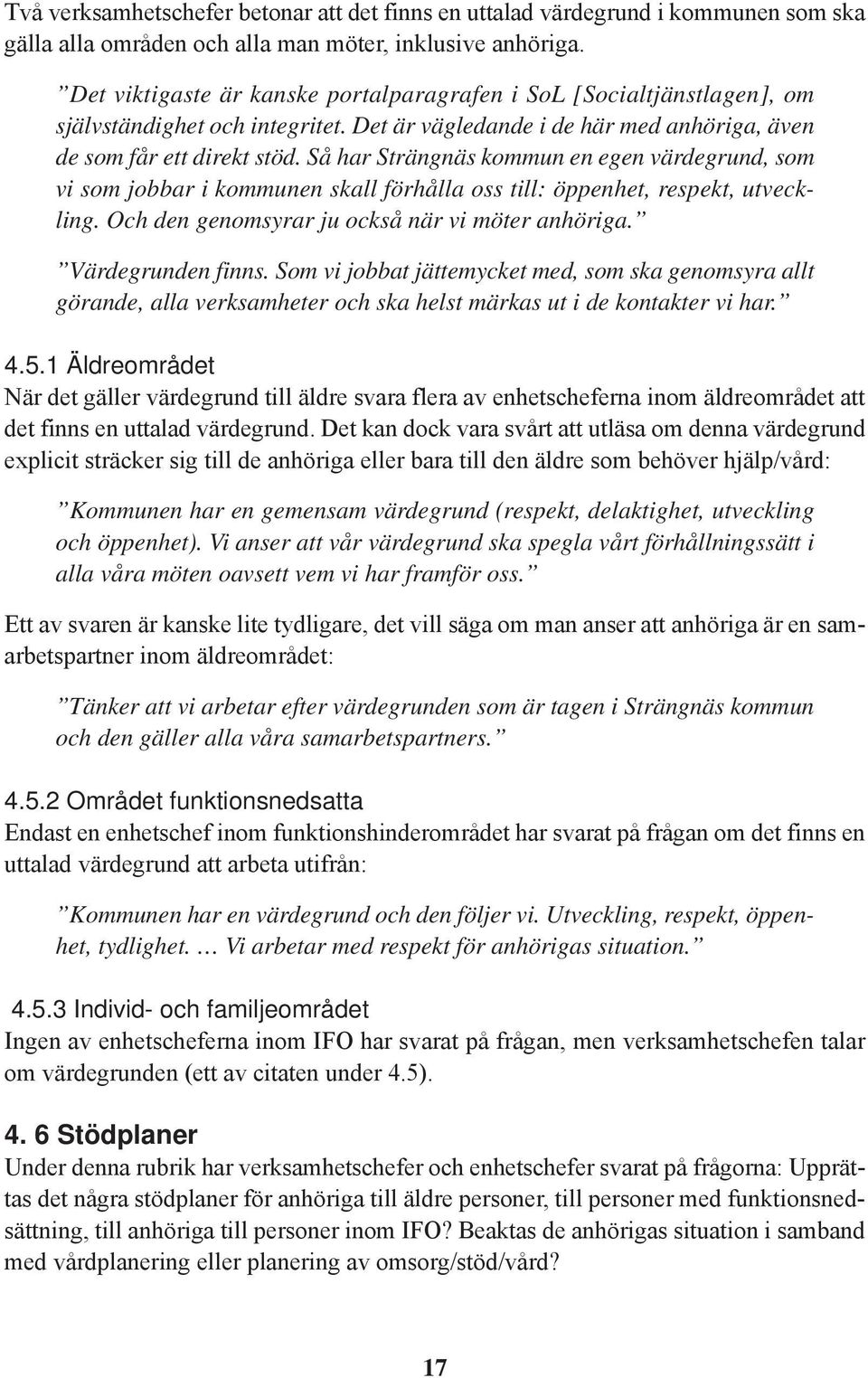 Två verksamhetschefer betonar att det finns en uttalad värdegrund i kommunen som ska gälla alla områden och alla man möter, inklusive anhöriga.

”Det viktigaste är kanske portalparagrafen i SoL [Socialtjänstlagen], om självständighet och integritet. Det är vägledande i de här med anhöriga, även de som får ett direkt stöd. Så har Strängnäs kommun en egen värdegrund, som vi som jobbar i kommunen skall förhålla oss till: öppenhet, respekt, utveckling. Och den genomsyrar ju också när vi möter anhöriga.”

”Värdegrunden finns. Som vi jobbat jättemycket med, som ska genomsyra allt görande, alla verksamheter och ska helst märkas ut i de kontakter vi har.”

4.5.1 Äldreområdet

När det gäller värdegrund till äldre svara flera av enhetscheferna inom äldreområdet att det finns en uttalad värdegrund. Det kan dock vara svårt att utläsa om denna värdegrund explicit sträcker sig till de anhöriga eller bara till den äldre som behöver hjälp/vård:

”Kommunen har en gemensam värdegrund (respekt, delaktighet, utveckling och öppenhet). Vi anser att vår värdegrund ska spegla vårt förhållningssätt i alla våra möten oavsett vem vi har framför oss.”

Ett av svaren är kanske lite tydligare, det vill säga om man anser att anhöriga är en samarbetspartner inom äldreområdet:

”Tänker att vi arbetar efter värdegrunden som är tagen i Strängnäs kommun och den gäller alla våra samarbetspartners.”

4.5.2 Området funktionsnedsatta

Endast en enhetschef inom funktionshinderområdet har svarat på frågan om det finns en uttalad värdegrund att arbeta utifrån:

”Kommunen har en värdegrund och den följer vi. Utveckling, respekt, öppenhet, tydlighet. … Vi arbetar med respekt för anhörigas situation.”

4.5.3 Individ- och familjeområdet

Ingen av enhetscheferna inom IFO har svarat på frågan, men verksamhetschefen talar om värdegrunden (ett av citaten under 4.5).

4. 6 Stödplaner

Under denna rubrik har verksamhetschefer och enhetschefer svarat på frågorna: Upprättas det några stödplaner för anhöriga till äldre personer, till personer med funktionsnedsättning, till anhöriga till personer inom IFO? Beaktas de anhörigas situation i samband med vårdplanering eller planering av omsorg/stöd/vård?

17